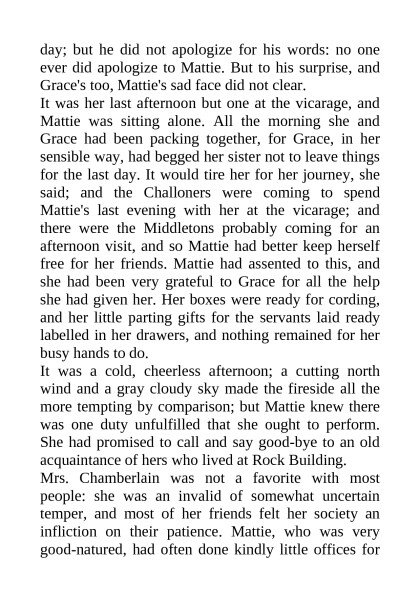 day; but he did not apologize for his words: no one ever did apologize to Mattie. But to his surprise, and Grace's too, Mattie's sad face did not clear.

It was her last afternoon but one at the vicarage, and Mattie was sitting alone. All the morning she and Grace had been packing together, for Grace, in her sensible way, had begged her sister not to leave things for the last day. It would tire her for her journey, she said; and the Challoners were coming to spend Mattie's last evening with her at the vicarage; and there were the Middletons probably coming for an afternoon visit, and so Mattie had better keep herself free for her friends. Mattie had assented to this, and she had been very grateful to Grace for all the help she had given her. Her boxes were ready for cording, and her little parting gifts for the servants laid ready labelled in her drawers, and nothing remained for her busy hands to do.

It was a cold, cheerless afternoon; a cutting north wind and a gray cloudy sky made the fireside all the more tempting by comparison; but Mattie knew there was one duty unfulfilled that she ought to perform. She had promised to call and say good-bye to an old acquaintance of hers who lived at Rock Building.

Mrs. Chamberlain was not a favorite with most people: she was an invalid of somewhat uncertain temper, and most of her friends felt her society an infliction on their patience. Mattie, who was very good-natured, had often done kindly little offices for